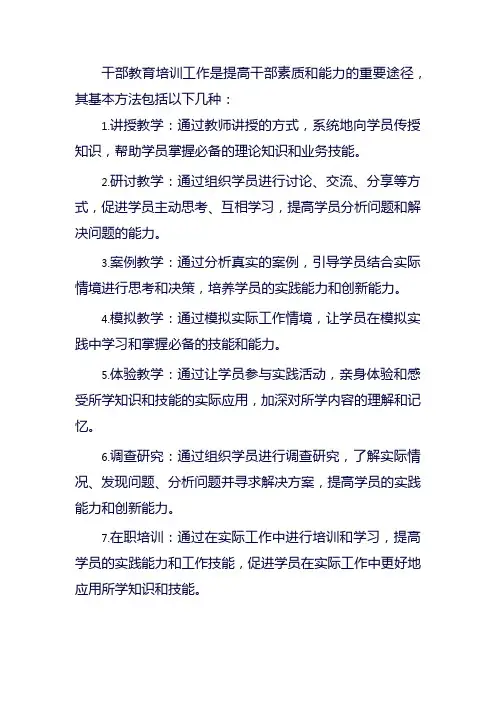 干部教育培训工作是提高干部素质和能力的重要途径，其基本方法包括以下几种：

1.讲授教学：通过教师讲授的方式，系统地向学员传授知识，帮助学员掌握必备的理论知识和业务技能。

2.研讨教学：通过组织学员进行讨论、交流、分享等方式，促进学员主动思考、互相学习，提高学员分析问题和解决问题的能力。

3.案例教学：通过分析真实的案例，引导学员结合实际情境进行思考和决策，培养学员的实践能力和创新能力。

4.模拟教学：通过模拟实际工作情境，让学员在模拟实践中学习和掌握必备的技能和能力。

5.体验教学：通过让学员参与实践活动，亲身体验和感受所学知识和技能的实际应用，加深对所学内容的理解和记忆。

6.调查研究：通过组织学员进行调查研究，了解实际情况、发现问题、分析问题并寻求解决方案，提高学员的实践能力和创新能力。

7.在职培训：通过在实际工作中进行培训和学习，提高学员的实践能力和工作技能，促进学员在实际工作中更好地应用所学知识和技能。